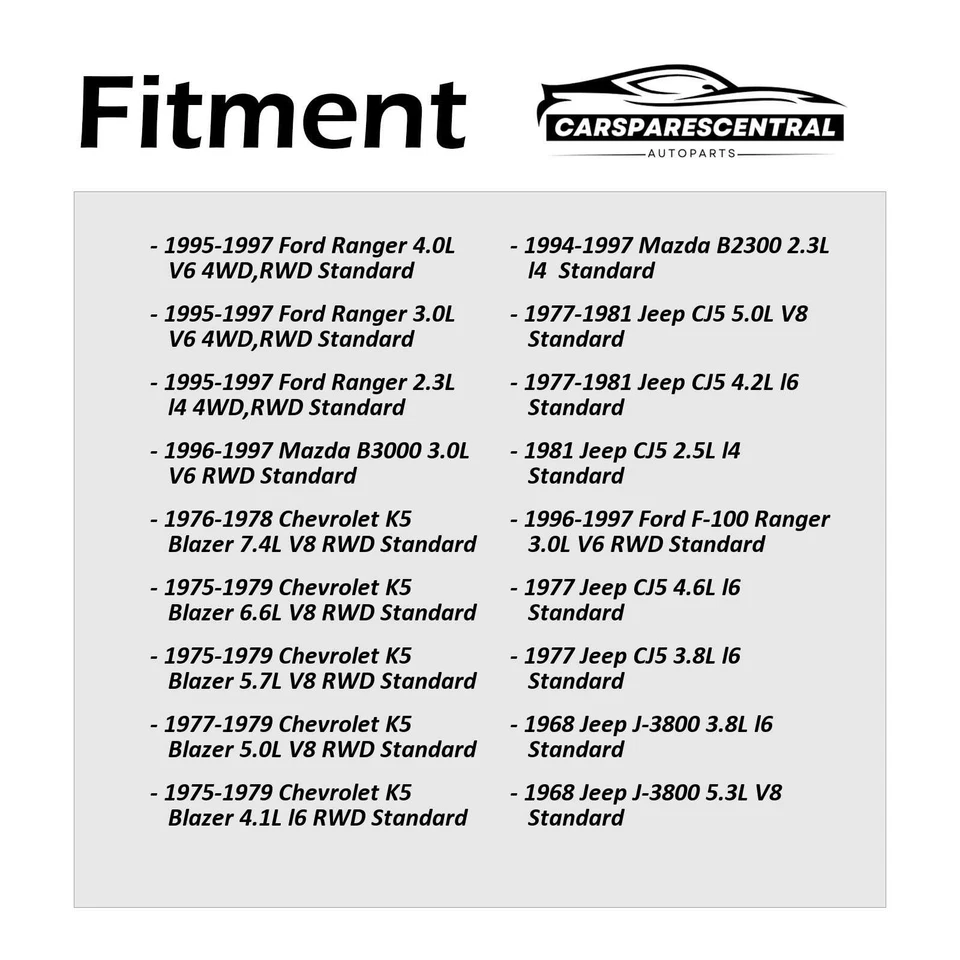 Fitment

CARSPARESCENTRAL
AUTOPARTS

- 1995-1997 Ford Ranger 4.0L V6 4WD,RWD Standard

- 1995-1997 Ford Ranger 3.0L V6 4WD,RWD Standard

- 1995-1997 Ford Ranger 2.3L l4 4WD,RWD Standard

- 1996-1997 Mazda B3000 3.0L V6 RWD Standard

- 1976-1978 Chevrolet K5 Blazer 7.4L V8 RWD Standard

- 1975-1979 Chevrolet K5 Blazer 6.6L V8 RWD Standard

- 1975-1979 Chevrolet K5 Blazer 5.7L V8 RWD Standard

- 1977-1979 Chevrolet K5 Blazer 5.0L V8 RWD Standard

- 1975-1979 Chevrolet K5 Blazer 4.1L l6 RWD Standard

- 1994-1997 Mazda B2300 2.3L l4 Standard

- 1977-1981 Jeep CJ5 5.0L V8 Standard

- 1977-1981 Jeep CJ5 4.2L l6 Standard

- 1981 Jeep CJ5 2.5L l4 Standard

- 1996-1997 Ford F-100 Ranger 3.0L V6 RWD Standard

- 1977 Jeep CJ5 4.6L l6 Standard

- 1977 Jeep CJ5 3.8L l6 Standard

- 1968 Jeep J-3800 3.8L l6 Standard

- 1968 Jeep J-3800 5.3L V8 Standard